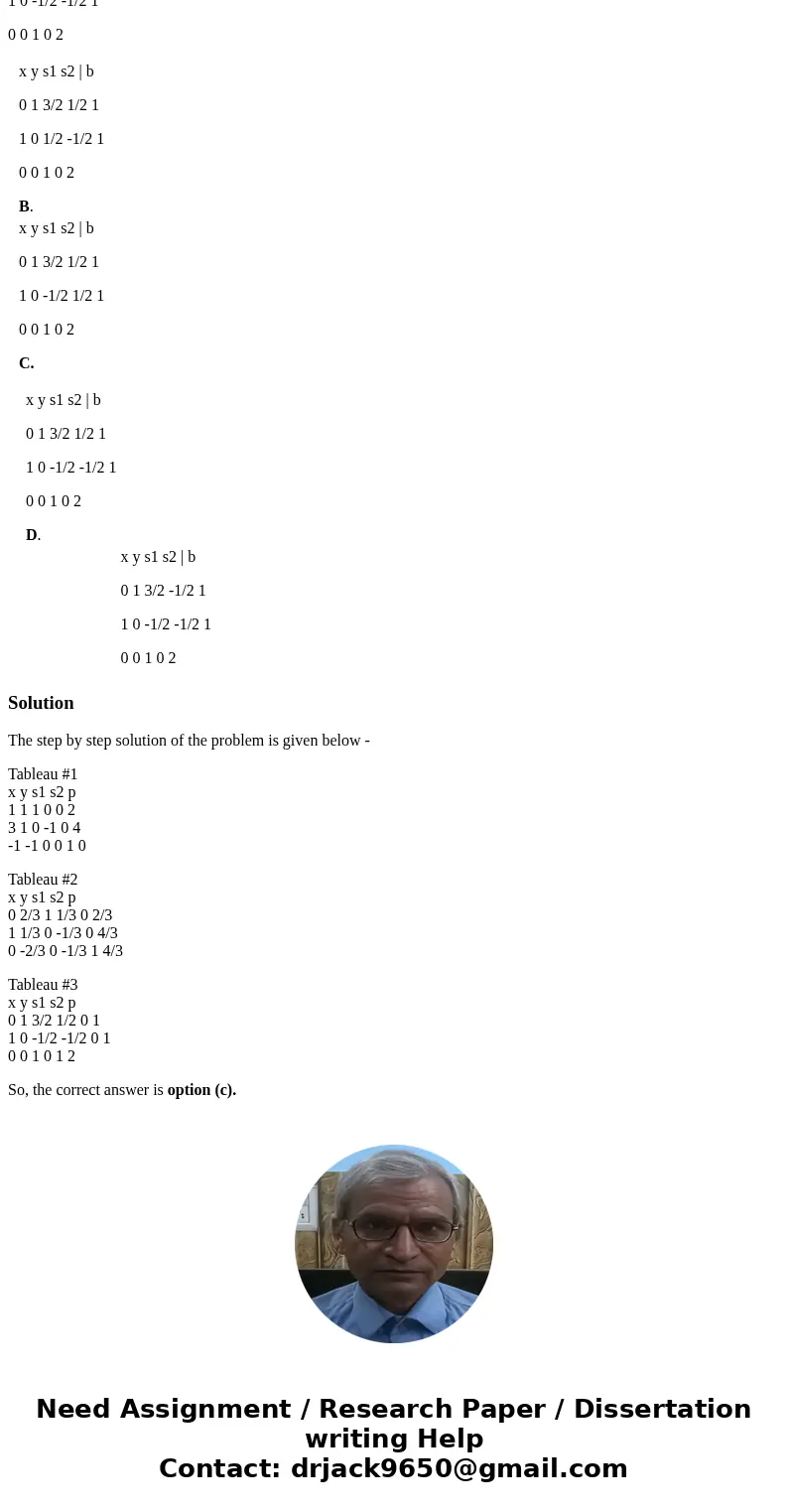 1 0 -1/2 -1/2 1

0 0 1 0 2

x y s1 s2 | b

0 1 3/2 1/2 1

1 0 1/2 -1/2 1

0 0 1 0 2

B.
x y s1 s2 | b

0 1 3/2 1/2 1

1 0 -1/2 1/2 1

0 0 1 0 2

C.

x y s1 s2 | b

0 1 3/2 1/2 1

1 0 -1/2 -1/2 1

0 0 1 0 2

D.

x y s1 s2 | b

0 1 3/2 -1/2 1

1 0 -1/2 -1/2 1

0 0 1 0 2

Solution

The step by step solution of the problem is given below -

Tableau #1
x y s1 s2 p
1 1 1 0 0 2
3 1 0 -1 0 4
-1 -1 0 0 1 0

Tableau #2
x y s1 s2 p
0 2/3 1 1/3 0 2/3
1 1/3 0 -1/3 0 4/3
0 -2/3 0 -1/3 1 4/3

Tableau #3
x y s1 s2 p
0 1 3/2 1/2 0 1
1 0 -1/2 -1/2 0 1
0 0 1 0 1 2

So, the correct answer is option (c).

Need Assignment / Research Paper / Dissertation writing Help
Contact: drjack9650@gmail.com